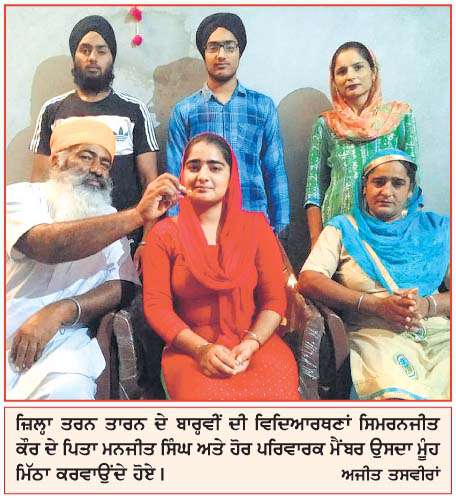 ਜ਼ਿਲ੍ਹਾ ਤਰਨ ਤਾਰਨ ਦੇ ਬਾਰ੍ਹਵੀਂ ਦੀ ਵਿਦਿਆਰਥਣਾਂ ਸਿਮਰਨਜੀਤ ਕੌਰ ਦੇ ਪਿਤਾ ਮਨਜੀਤ ਸਿੰਘ ਅਤੇ ਹੋਰ ਪਰਿਵਾਰਕ ਮੈਂਬਰ ਉਸਦਾ ਮੂੰਹ ਮਿੱਠਾ ਕਰਵਾਉਂਦੇ ਹੋਏ। ਅਜੀਤ ਤਸਵੀਰਾਂ